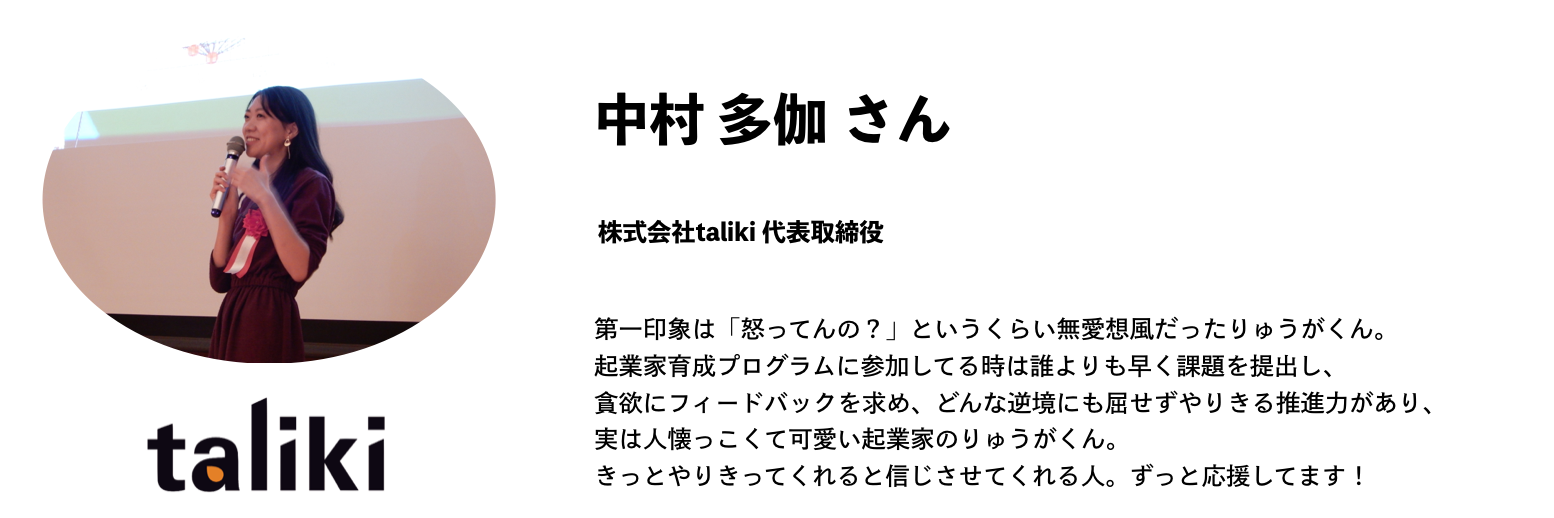 taliki

中村 多伽 さん

株式会社taliki 代表取締役

第一印象は「怒ってんの？」というくらい無愛想風だったりゅうがくん。
起業家育成プログラムに参加してる時は誰よりも早く課題を提出し、
貪欲にフィードバックを求め、どんな逆境にも屈せずやりきる推進力があり、
実は人懐っこくて可愛い起業家のりゅうがくん。
きっとやりきってくれると信じさせてくれる人。ずっと応援してます！